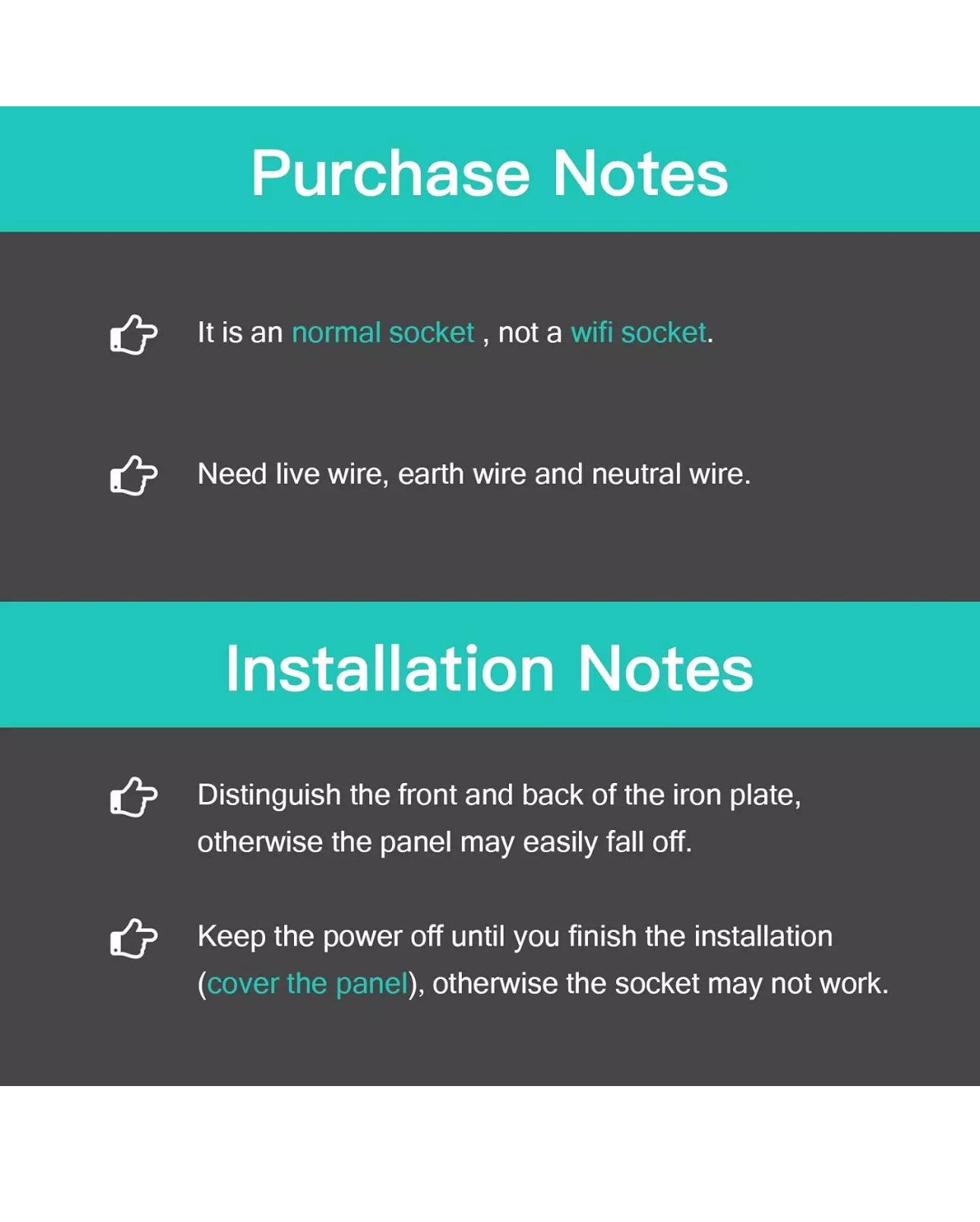 Purchase Notes

It is an normal socket , not a wifi socket.

Need live wire, earth wire and neutral wire.

Installation Notes

Distinguish the front and back of the iron plate, otherwise the panel may easily fall off.

Keep the power off until you finish the installation (cover the panel), otherwise the socket may not work.